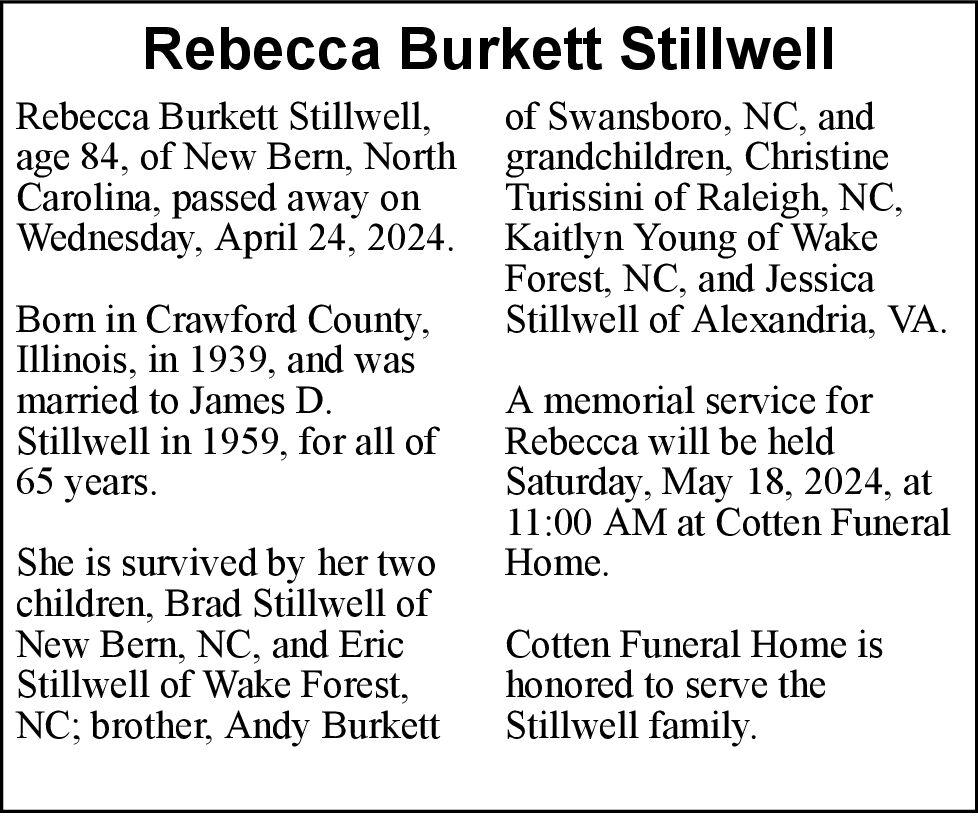 Rebecca Burkett Stillwell

Rebecca Burkett Stillwell, age 84, of New Bern, North Carolina, passed away on Wednesday, April 24, 2024.

Born in Crawford County, Illinois, in 1939, and was married to James D. Stillwell in 1959, for all of 65 years.

She is survived by her two children, Brad Stillwell of New Bern, NC, and Eric Stillwell of Wake Forest, NC; brother, Andy Burkett of Swansboro, NC, and grandchildren, Christine Turissini of Raleigh, NC, Kaitlyn Young of Wake Forest, NC, and Jessica Stillwell of Alexandria, VA.

A memorial service for Rebecca will be held Saturday, May 18, 2024, at 11:00 AM at Cotten Funeral Home.

Cotten Funeral Home is honored to serve the Stillwell family.